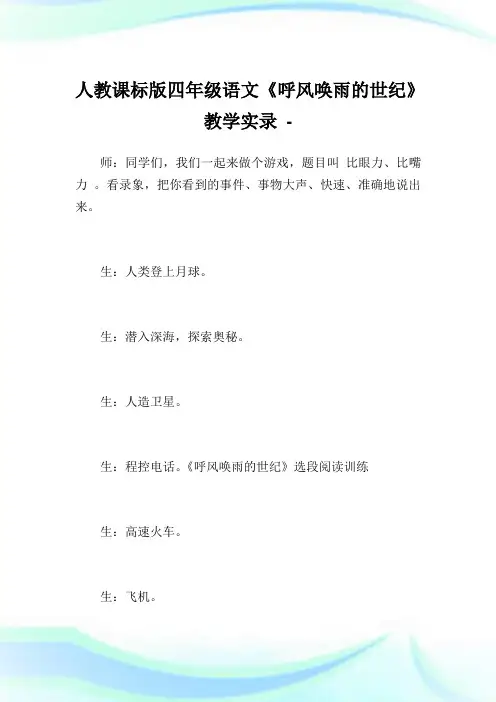 人教课标版四年级语文《呼风唤雨的世纪》教学实录 -

师：同学们，我们一起来做个游戏，题目叫 比眼力、比嘴力 。看录象，把你看到的事件、事物大声、快速、准确地说出来。

生：人类登上月球。

生：潜入深海，探索奥秘。

生：人造卫星。

生：程控电话。《呼风唤雨的世纪》选段阅读训练

生：高速火车。

生：飞机。